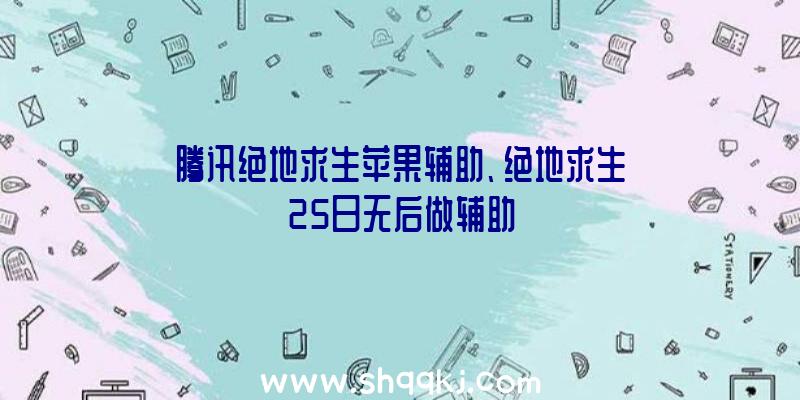 腾讯绝地求生苹果辅助、绝地求生25日无后做辅助

STATIONERY

www.shqqkj.com